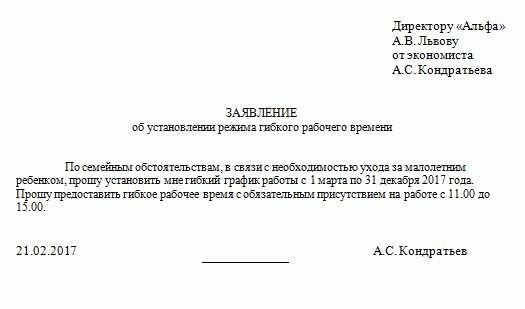 Директору «Альфа»
А.В. Львову
от экономиста
А.С. Кондратьева

ЗАЯВЛЕНИЕ
об установлении режима гибкого рабочего времени

По семейным обстоятельствам, в связи с необходимостью ухода за малолетним ребенком, прошу установить мне гибкий график работы с 1 марта по 31 декабря 2017 года. Прошу предоставить гибкое рабочее время с обязательным присутствием на работе с 11.00 до 15.00.

21.02.2017 А.С. Кондратьев